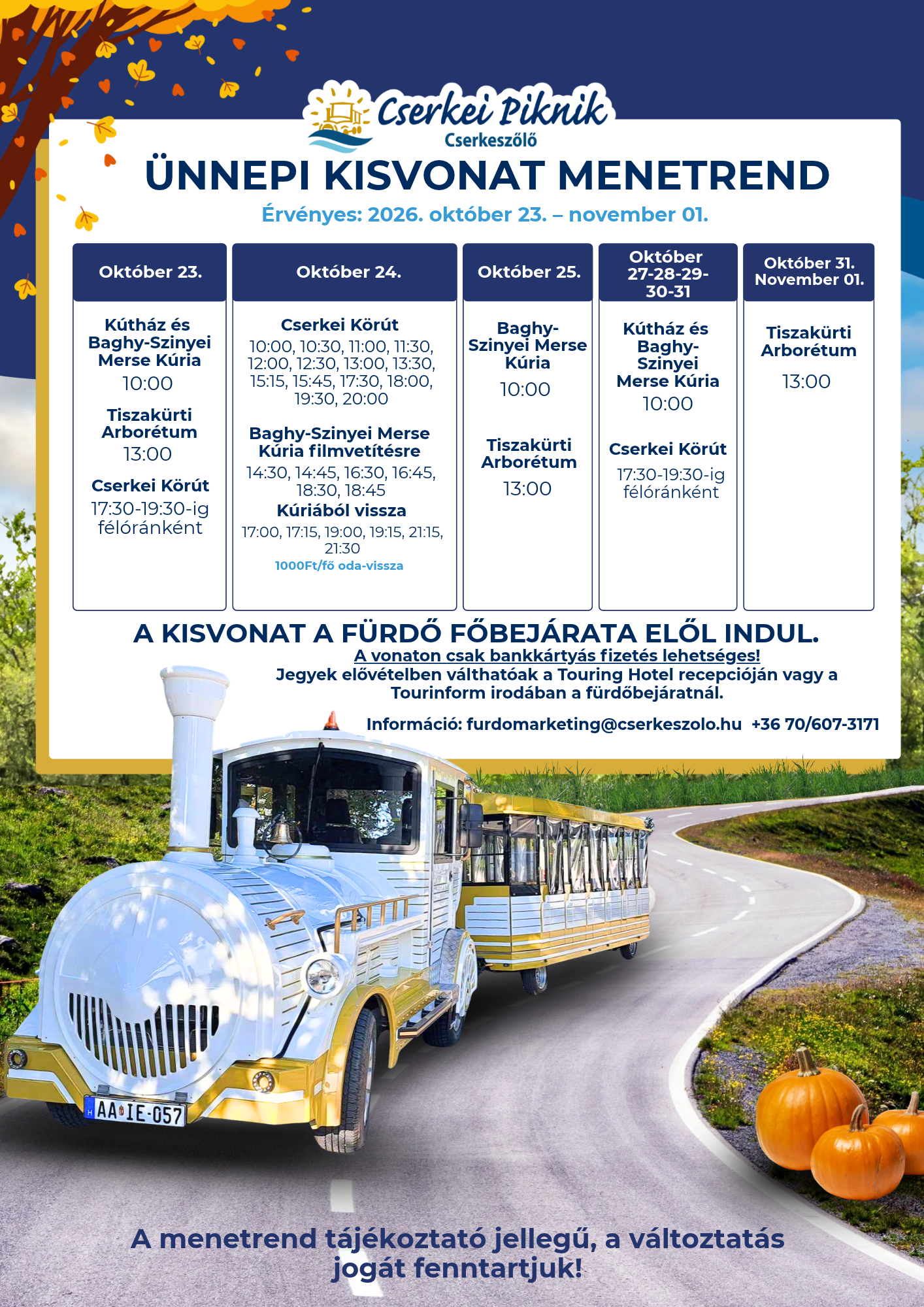 Cserkei Piknik
Cserkeszőlő

ÜNNEPI KISVONAT MENETREND

Érvényes: 2026. október 23. – november 01.

Október 23.

Kútház és Baghy-Szinyei Merse Kúria
10:00

Tiszakürti Arborétum
13:00

Cserkei Körút
17:30-19:30-ig félóránként

Október 24.

Cserkei Körút
10:00, 10:30, 11:00, 11:30, 12:00, 12:30, 13:00, 13:30, 15:15, 15:45, 17:30, 18:00, 19:30, 20:00

Baghy-Szinyei Merse Kúria filmvetítésre
14:30, 14:45, 16:30, 16:45, 18:30, 18:45

Kúriából vissza
17:00, 17:15, 19:00, 19:15, 21:15, 21:30
1000Ft/fő oda-vissza

Október 25.

Baghy-Szinyei Merse Kúria
10:00

Tiszakürti Arborétum
13:00

Október 27-28-29-30-31

Kútház és Baghy-Szinyei Merse Kúria
10:00

Cserkei Körút
17:30-19:30-ig félóránként

Október 31. November 01.

Tiszakürti Arborétum
13:00

A KISVONAT A FÜRDŐ FŐBEJÁRATA ELŐL INDUL.

A vonaton csak bankkártyás fizetés lehetséges!
Jegyek elővételben válthatóak a Touring Hotel recepcióján vagy a Tourinform irodában a fürdőbejáratnál.

Információ: furdomarketing@cserkeszolo.hu +36 70/607-3171

H AA IE-057

A menetrend tájékoztató jellegű, a változtatás jogát fenntartjuk!